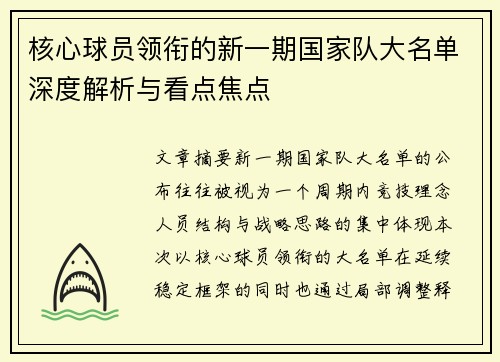 核心球员领衔的新一期国家队大名单深度解析与看点焦点

文章摘要新一期国家队大名单的公布往往被视为一个周期内竞技理念人员结构与战略思路的集中体现本次以核心球员领衔的大名单在延续稳定框架的同时也通过局部调整释